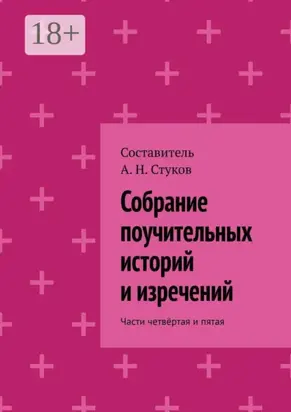 18+

Составитель
А. Н. Стуков

Собрание поучительных историй и изречений

Части четвёртая и пятая